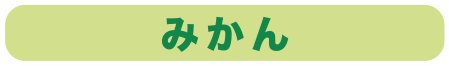 みかん